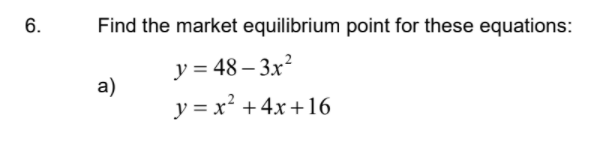 6. Find the market equilibrium point for these equations:

a) $y = 48 - 3x^2$
$y = x^2 + 4x + 16$